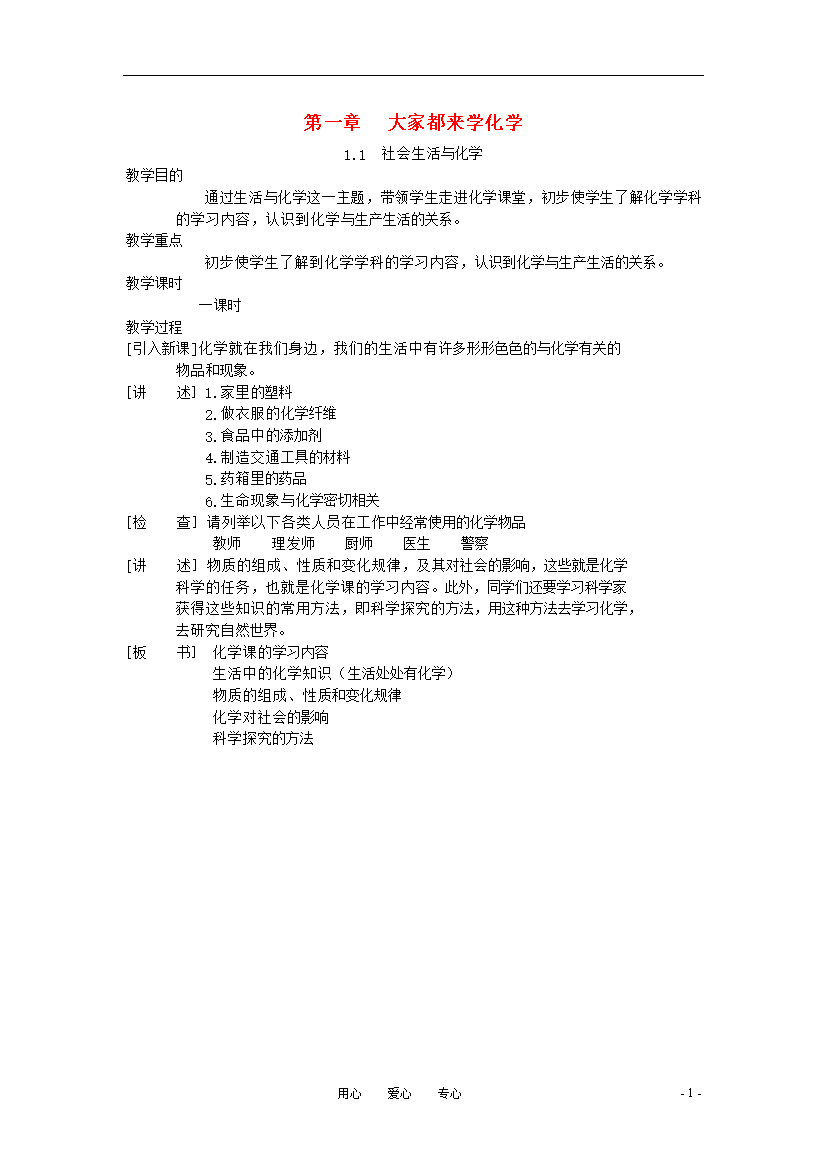 第一章　大家都来学化学

1.1　社会生活与化学

教学目的

通过生活与化学这一主题，带领学生走进化学课堂，初步使学生了解化学学科的学习内容，认识到化学与生产生活的关系。

教学重点

初步使学生了解到化学学科的学习内容，认识到化学与生产生活的关系。

教学课时

一课时

教学过程

[引入新课]化学就在我们身边，我们的生活中有许多形形色色的与化学有关的物品和现象。

[讲　述] 1.家里的塑料
2.做衣服的化学纤维
3.食品中的添加剂
4.制造交通工具的材料
5.药箱里的药品
6.生命现象与化学密切相关

[检　查] 请列举以下各类人员在工作中经常使用的化学物品
教师　理发师　厨师　医生　警察

[讲　述] 物质的组成、性质和变化规律，及其对社会的影响，这些就是化学科学的任务，也就是化学课的学习内容。此外，同学们还要学习科学家获得这些知识的常用方法，即科学探究的方法，用这种方法去学习化学，去研究自然世界。

[板　书] 化学课的学习内容
生活中的化学知识（生活处处有化学）
物质的组成、性质和变化规律
化学对社会的影响
科学探究的方法

用心　爱心　专心　　- 1 -